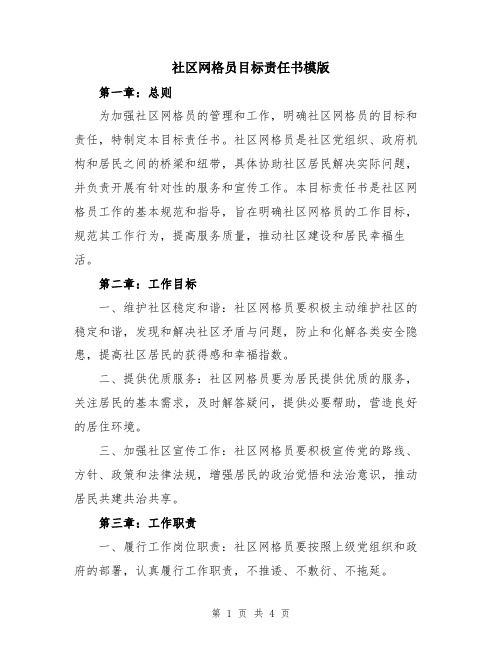 社区网格员目标责任书模版

第一章：总则

为加强社区网格员的管理和工作，明确社区网格员的目标和责任，特制定本目标责任书。社区网格员是社区党组织、政府机构和居民之间的桥梁和纽带，具体协助社区居民解决实际问题，并负责开展有针对性的服务和宣传工作。本目标责任书是社区网格员工作的基本规范和指导，旨在明确社区网格员的工作目标，规范其工作行为，提高服务质量，推动社区建设和居民幸福生活。

第二章：工作目标

一、维护社区稳定和谐：社区网格员要积极主动维护社区的稳定和谐，发现和解决社区矛盾与问题，防止和化解各类安全隐患，提高社区居民的获得感和幸福指数。

二、提供优质服务：社区网格员要为居民提供优质的服务，关注居民的基本需求，及时解答疑问，提供必要帮助，营造良好的居住环境。

三、加强社区宣传工作：社区网格员要积极宣传党的路线、方针、政策和法律法规，增强居民的政治觉悟和法治意识，推动居民共建共治共享。

第三章：工作职责

一、履行工作岗位职责：社区网格员要按照上级党组织和政府的部署，认真履行工作职责，不推诿、不敷衍、不拖延。

第 1 页 共 4 页